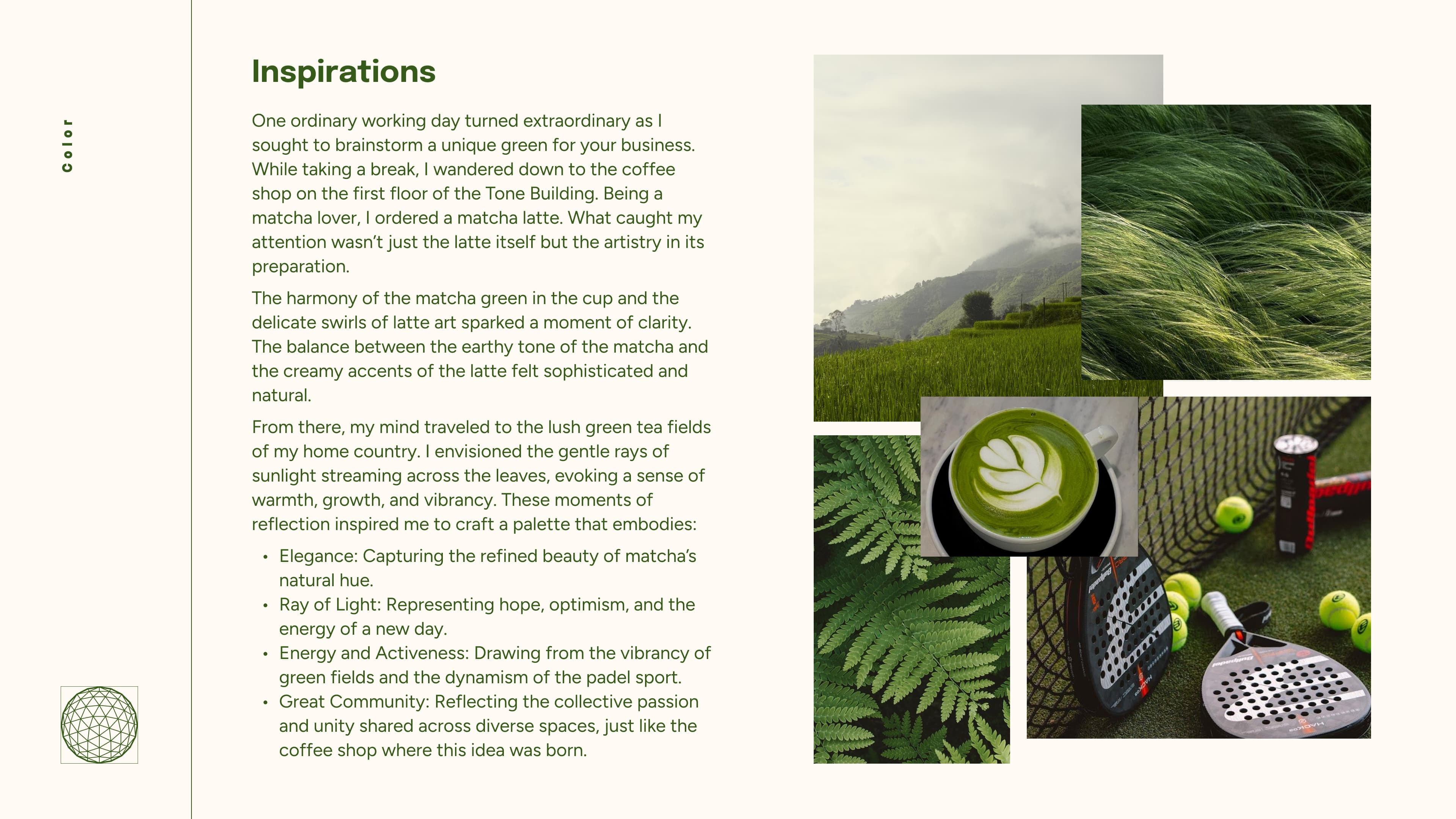 Color

Inspirations

One ordinary working day turned extraordinary as I sought to brainstorm a unique green for your business. While taking a break, I wandered down to the coffee shop on the first floor of the Tone Building. Being a matcha lover, I ordered a matcha latte. What caught my attention wasn't just the latte itself but the artistry in its preparation.

The harmony of the matcha green in the cup and the delicate swirls of latte art sparked a moment of clarity. The balance between the earthy tone of the matcha and the creamy accents of the latte felt sophisticated and natural.

From there, my mind traveled to the lush green tea fields of my home country. I envisioned the gentle rays of sunlight streaming across the leaves, evoking a sense of warmth, growth, and vibrancy. These moments of reflection inspired me to craft a palette that embodies:

• Elegance: Capturing the refined beauty of matcha's natural hue.
• Ray of Light: Representing hope, optimism, and the energy of a new day.
• Energy and Activeness: Drawing from the vibrancy of green fields and the dynamism of the padel sport.
• Great Community: Reflecting the collective passion and unity shared across diverse spaces, just like the coffee shop where this idea was born.